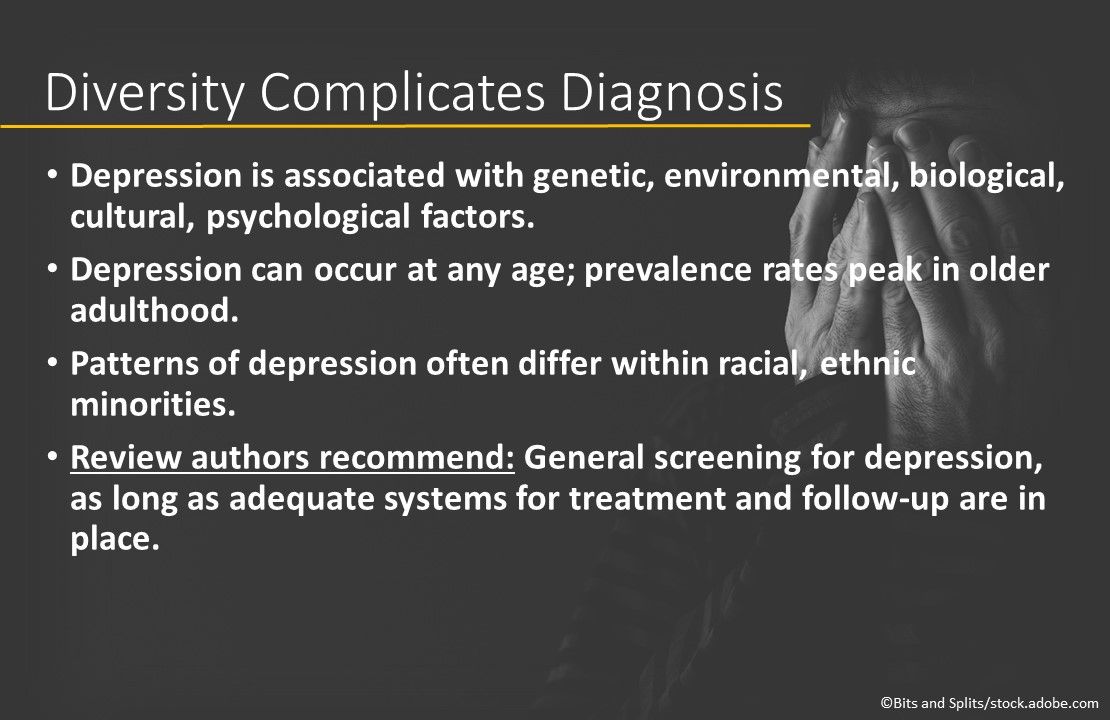 Diversity Complicates Diagnosis

• Depression is associated with genetic, environmental, biological, cultural, psychological factors.
• Depression can occur at any age; prevalence rates peak in older adulthood.
• Patterns of depression often differ within racial, ethnic minorities.
• Review authors recommend: General screening for depression, as long as adequate systems for treatment and follow-up are in place.

©Bits and Splits/stock.adobe.com